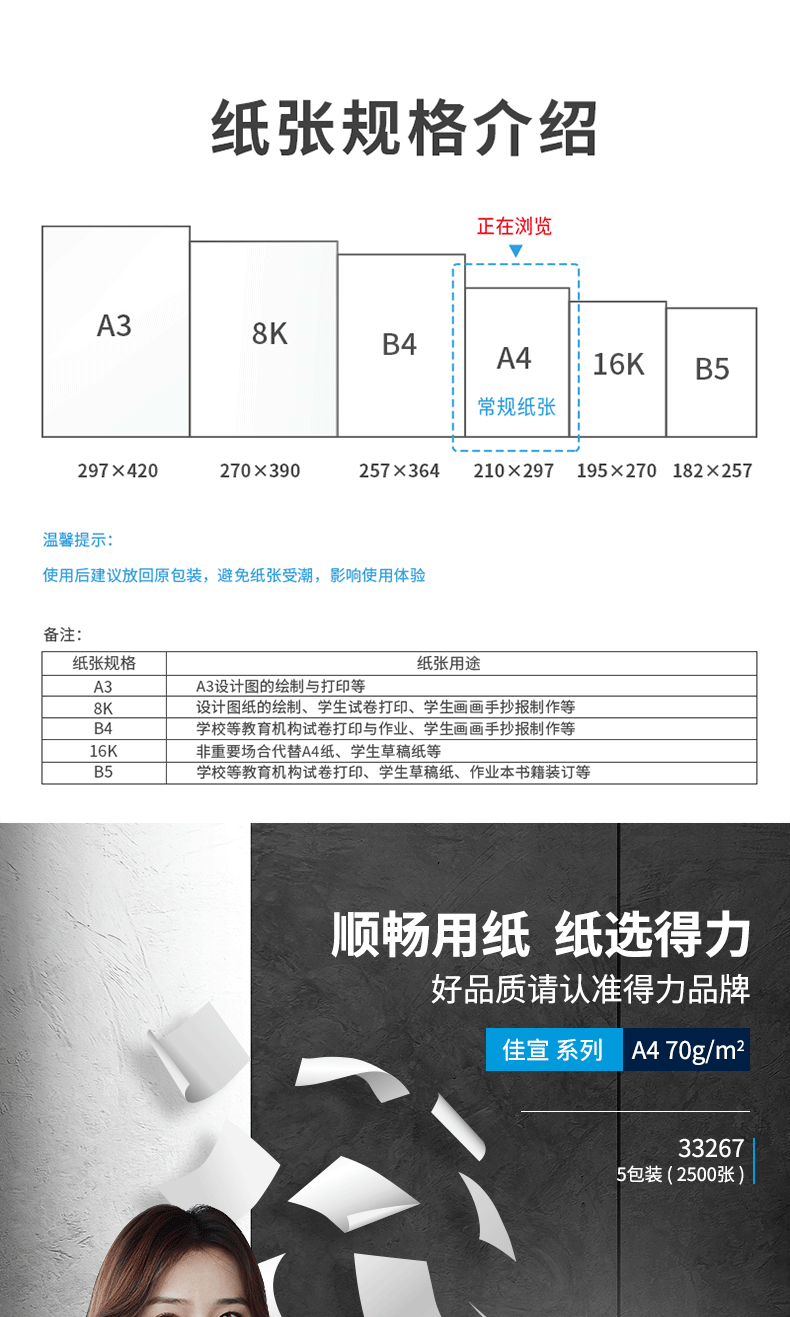 纸张规格介绍

正在浏览

A3

8K

B4

A4
常规纸张

16K

B5

297×420 270×390 257×364 210×297 195×270 182×257

温馨提示：

使用后建议放回原包装，避免纸张受潮，影响使用体验

备注：

| 纸张规格 | 纸张用途 |
|---|---|
| A3 | A3设计图的绘制与打印等 |
| 8K | 设计图纸的绘制、学生试卷打印、学生画画手抄报制作等 |
| B4 | 学校等教育机构试卷打印与作业、学生画画手抄报制作等 |
| 16K | 非重要场合代替A4纸、学生草稿纸等 |
| B5 | 学校等教育机构试卷打印、学生草稿纸、作业本书籍装订等 |

顺畅用纸 纸选得力

好品质请认准得力品牌

佳宣 系列 A4 70g/m²

33267

5包装（2500张）